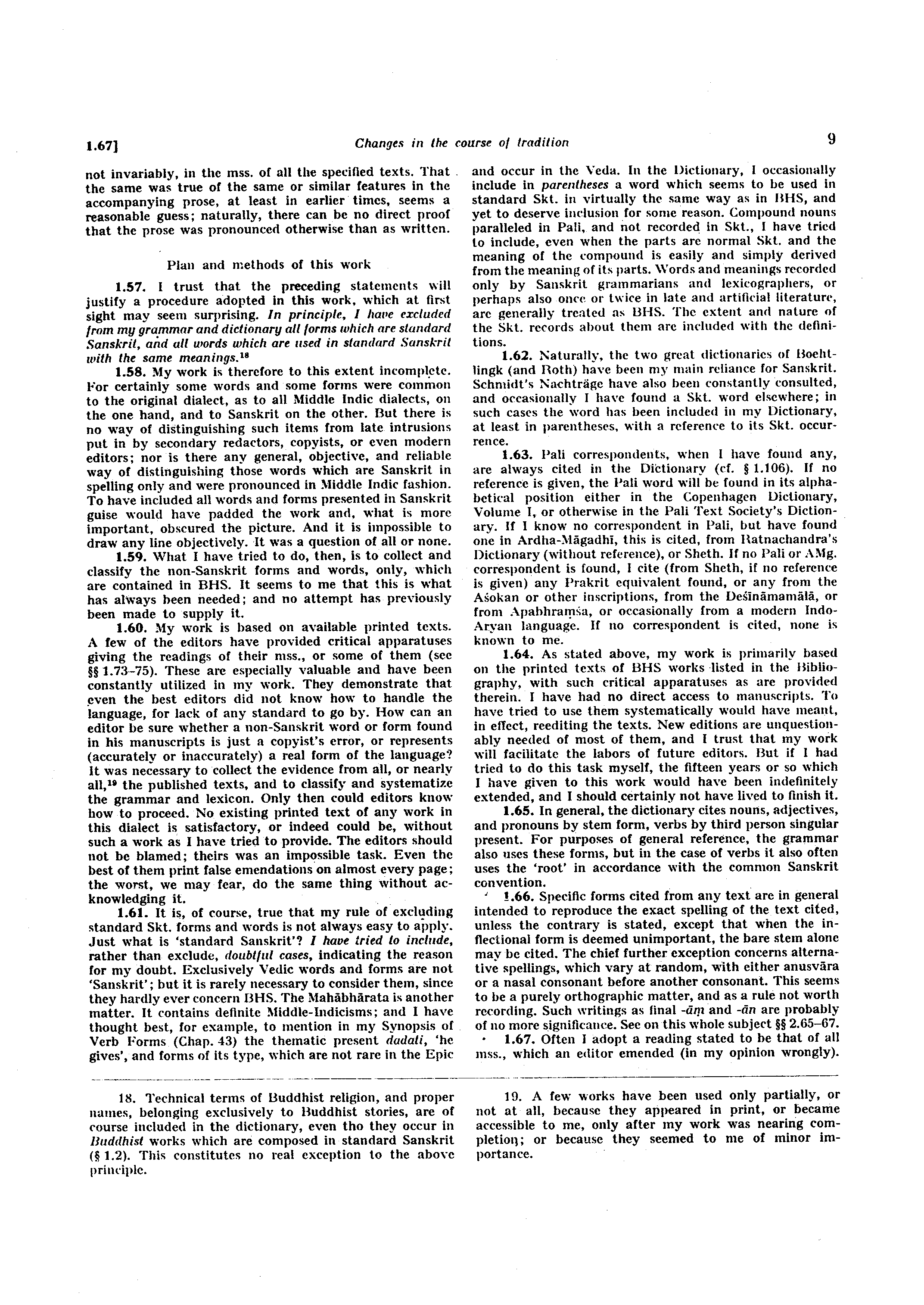 1.67]   Changes in the course of tradition   9

not invariably, in the mss. of all the specified texts. That the same was true of the same or similar features in the accompanying prose, at least in earlier times, seems a reasonable guess; naturally, there can be no direct proof that the prose was pronounced otherwise than as written.

Plan and methods of this work

1.57. I trust that the preceding statements will justify a procedure adopted in this work, which at first sight may seem surprising. In principle, I have excluded from my grammar and dictionary all forms which are standard Sanskrit, and all words which are used in standard Sanskrit with the same meanings.$^{18}$

1.58. My work is therefore to this extent incomplete. For certainly some words and some forms were common to the original dialect, as to all Middle Indic dialects, on the one hand, and to Sanskrit on the other. But there is no way of distinguishing such items from late intrusions put in by secondary redactors, copyists, or even modern editors; nor is there any general, objective, and reliable way of distinguishing those words which are Sanskrit in spelling only and were pronounced in Middle Indic fashion. To have included all words and forms presented in Sanskrit guise would have padded the work and, what is more important, obscured the picture. And it is impossible to draw any line objectively. It was a question of all or none.

1.59. What I have tried to do, then, is to collect and classify the non-Sanskrit forms and words, only, which are contained in BHS. It seems to me that this is what has always been needed; and no attempt has previously been made to supply it.

1.60. My work is based on available printed texts. A few of the editors have provided critical apparatuses giving the readings of their mss., or some of them (see §§ 1.73–75). These are especially valuable and have been constantly utilized in my work. They demonstrate that even the best editors did not know how to handle the language, for lack of any standard to go by. How can an editor be sure whether a non-Sanskrit word or form found in his manuscripts is just a copyist's error, or represents (accurately or inaccurately) a real form of the language? It was necessary to collect the evidence from all, or nearly all,$^{19}$ the published texts, and to classify and systematize the grammar and lexicon. Only then could editors know how to proceed. No existing printed text of any work in this dialect is satisfactory, or indeed could be, without such a work as I have tried to provide. The editors should not be blamed; theirs was an impossible task. Even the best of them print false emendations on almost every page; the worst, we may fear, do the same thing without acknowledging it.

1.61. It is, of course, true that my rule of excluding standard Skt. forms and words is not always easy to apply. Just what is 'standard Sanskrit'? I have tried to include, rather than exclude, doubtful cases, indicating the reason for my doubt. Exclusively Vedic words and forms are not 'Sanskrit'; but it is rarely necessary to consider them, since they hardly ever concern BHS. The Mahābhārata is another matter. It contains definite Middle-Indicisms; and I have thought best, for example, to mention in my Synopsis of Verb Forms (Chap. 43) the thematic present dadati, 'he gives', and forms of its type, which are not rare in the Epic and occur in the Veda. In the Dictionary, I occasionally include in parentheses a word which seems to be used in standard Skt. in virtually the same way as in BHS, and yet to deserve inclusion for some reason. Compound nouns paralleled in Pali, and not recorded in Skt., I have tried to include, even when the parts are normal Skt. and the meaning of the compound is easily and simply derived from the meaning of its parts. Words and meanings recorded only by Sanskrit grammarians and lexicographers, or perhaps also once or twice in late and artificial literature, are generally treated as BHS. The extent and nature of the Skt. records about them are included with the definitions.

1.62. Naturally, the two great dictionaries of Boehtlingk (and Roth) have been my main reliance for Sanskrit. Schmidt's Nachträge have also been constantly consulted, and occasionally I have found a Skt. word elsewhere; in such cases the word has been included in my Dictionary, at least in parentheses, with a reference to its Skt. occurrence.

1.63. Pali correspondents, when I have found any, are always cited in the Dictionary (cf. § 1.106). If no reference is given, the Pali word will be found in its alphabetical position either in the Copenhagen Dictionary, Volume I, or otherwise in the Pali Text Society's Dictionary. If I know no correspondent in Pali, but have found one in Ardha-Māgadhī, this is cited, from Ratnachandra's Dictionary (without reference), or Sheth. If no Pali or AMg. correspondent is found, I cite (from Sheth, if no reference is given) any Prakrit equivalent found, or any from the Aśokan or other inscriptions, from the Deśīnāmamālā, or from Apabhraṃśa, or occasionally from a modern Indo-Aryan language. If no correspondent is cited, none is known to me.

1.64. As stated above, my work is primarily based on the printed texts of BHS works listed in the Bibliography, with such critical apparatuses as are provided therein. I have had no direct access to manuscripts. To have tried to use them systematically would have meant, in effect, reediting the texts. New editions are unquestionably needed of most of them, and I trust that my work will facilitate the labors of future editors. But if I had tried to do this task myself, the fifteen years or so which I have given to this work would have been indefinitely extended, and I should certainly not have lived to finish it.

1.65. In general, the dictionary cites nouns, adjectives, and pronouns by stem form, verbs by third person singular present. For purposes of general reference, the grammar also uses these forms, but in the case of verbs it also often uses the 'root' in accordance with the common Sanskrit convention.

1.66. Specific forms cited from any text are in general intended to reproduce the exact spelling of the text cited, unless the contrary is stated, except that when the inflectional form is deemed unimportant, the bare stem alone may be cited. The chief further exception concerns alternative spellings, which vary at random, with either anusvāra or a nasal consonant before another consonant. This seems to be a purely orthographic matter, and as a rule not worth recording. Such writings as final -āṃ and -ān are probably of no more significance. See on this whole subject §§ 2.65–67.

1.67. Often I adopt a reading stated to be that of all mss., which an editor emended (in my opinion wrongly).

18. Technical terms of Buddhist religion, and proper names, belonging exclusively to Buddhist stories, are of course included in the dictionary, even tho they occur in Buddhist works which are composed in standard Sanskrit (§ 1.2). This constitutes no real exception to the above principle.

19. A few works have been used only partially, or not at all, because they appeared in print, or became accessible to me, only after my work was nearing completion; or because they seemed to me of minor importance.